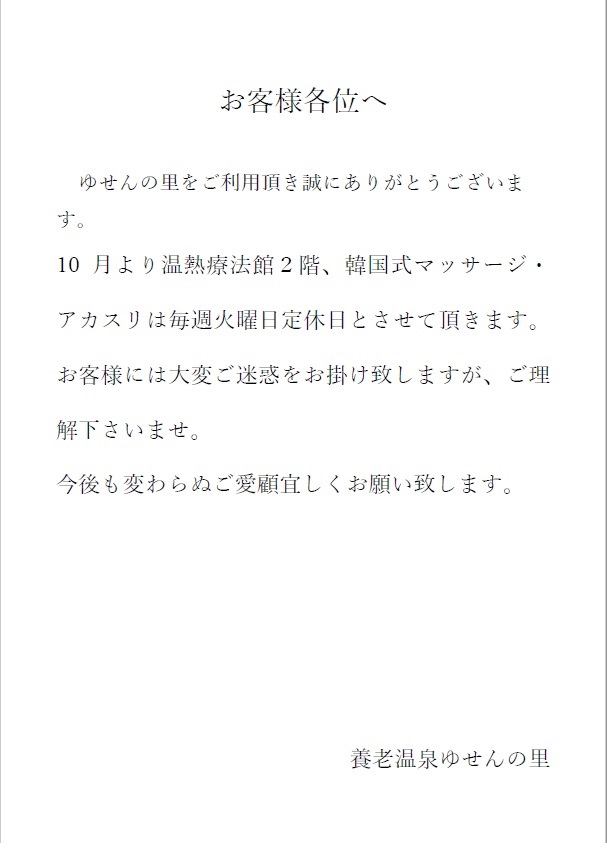 お客様各位へ

ゆせんの里をご利用頂き誠にありがとうございます。

10 月より温熱療法館２階、韓国式マッサージ・アカスリは毎週火曜日定休日とさせて頂きます。

お客様には大変ご迷惑をお掛け致しますが、ご理解下さいませ。

今後も変わらぬご愛顧宜しくお願い致します。

養老温泉ゆせんの里